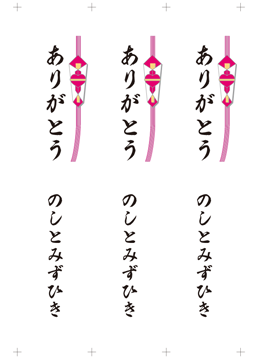 ありがとう

のしとみずひき

ありがとう

のしとみずひき

ありがとう

のしとみずひき